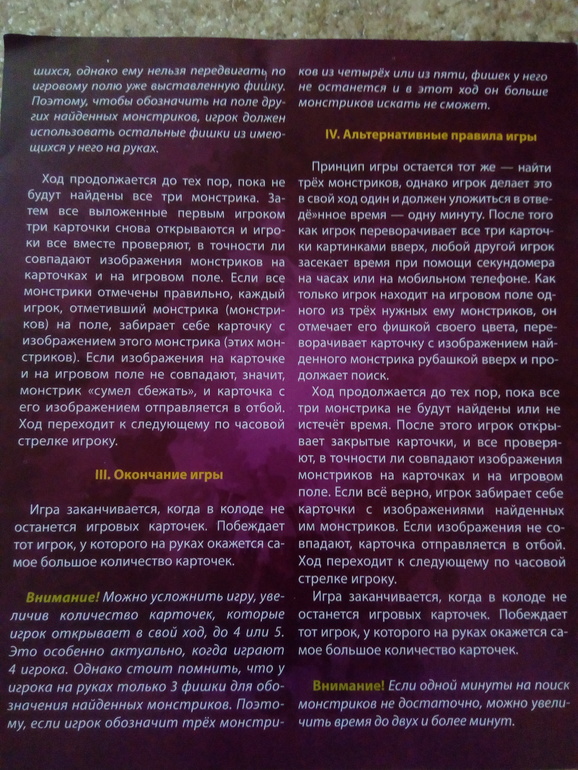 шихся, однако ему нельзя передвигать по игровому полю уже выставленную фишку. Поэтому, чтобы обозначить на поле других найденных монстриков, игрок должен использовать остальные фишки из имеющихся у него на руках.

Ход продолжается до тех пор, пока не будут найдены все три монстрика. Затем все выложенные первым игроком три карточки снова открываются и игроки все вместе проверяют, в точности ли совпадают изображения монстриков на карточках и на игровом поле. Если все монстрики отмечены правильно, каждый игрок, отметивший монстрика (монстриков) на поле, забирает себе карточку с изображением этого монстрика (этих монстриков). Если изображения на карточке и на игровом поле не совпадают, значит, монстрик «сумел сбежать», и карточка с его изображением отправляется в отбой. Ход переходит к следующему по часовой стрелке игроку.

III. Окончание игры

Игра заканчивается, когда в колоде не останется игровых карточек. Побеждает тот игрок, у которого на руках окажется самое большое количество карточек.

Внимание! Можно усложнить игру, увеличив количество карточек, которые игрок открывает в свой ход, до 4 или 5. Это особенно актуально, когда играют 4 игрока. Однако стоит помнить, что у игрока на руках только 3 фишки для обозначения найденных монстриков. Поэтому, если игрок обозначит трёх монстриков из четырёх или из пяти, фишек у него не останется и в этот ход он больше монстриков искать не сможет.

IV. Альтернативные правила игры

Принцип игры остается тот же — найти трёх монстриков, однако игрок делает это в свой ход один и должен уложиться в отведённое время — одну минуту. После того как игрок переворачивает все три карточки картинками вверх, любой другой игрок засекает время при помощи секундомера на часах или на мобильном телефоне. Как только игрок находит на игровом поле одного из трёх нужных ему монстриков, он отмечает его фишкой своего цвета, переворачивает карточку с изображением найденного монстрика рубашкой вверх и продолжает поиск.

Ход продолжается до тех пор, пока все три монстрика не будут найдены или не истечёт время. После этого игрок открывает закрытые карточки, и все проверяют, в точности ли совпадают изображения монстриков на карточках и на игровом поле. Если всё верно, игрок забирает себе карточки с изображениями найденных им монстриков. Если изображения не совпадают, карточка отправляется в отбой. Ход переходит к следующему по часовой стрелке игроку.

Игра заканчивается, когда в колоде не останется игровых карточек. Побеждает тот игрок, у которого на руках окажется самое большое количество карточек.

Внимание! Если одной минуты на поиск монстриков не достаточно, можно увеличить время до двух и более минут.